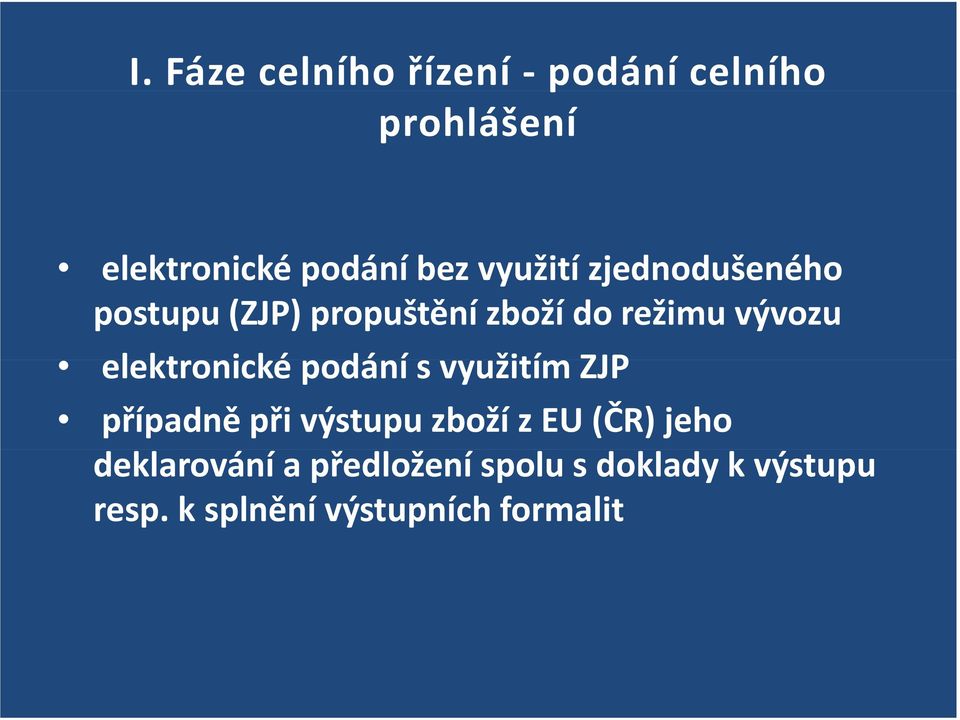 I. Fáze celního řízení - podání celního prohlášení

• elektronické podání bez využití zjednodušeného postupu (ZJP) propuštění zboží do režimu vývozu
• elektronické podání s využitím ZJP
• případně při výstupu zboží z EU (ČR) jeho deklarování a předložení spolu s doklady k výstupu resp. k splnění výstupních formalit